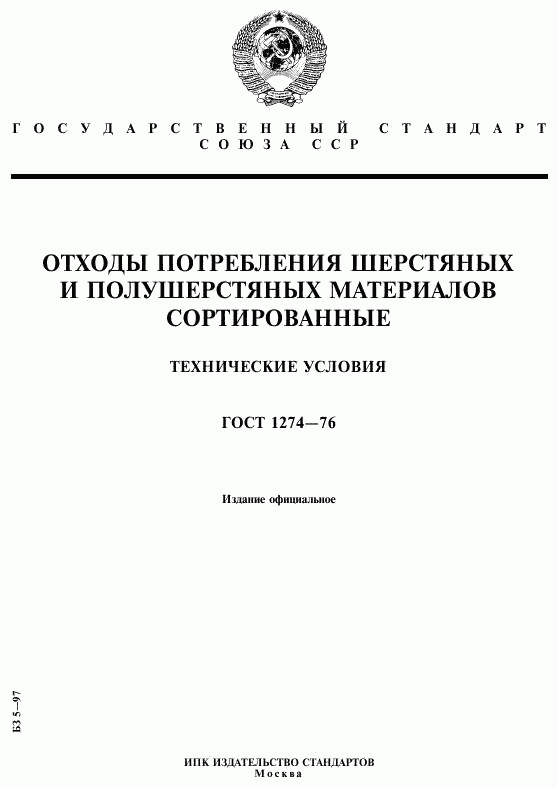 ГОСУДАРСТВЕННЫЙ СТАНДАРТ СОЮЗА ССР

ОТХОДЫ ПОТРЕБЛЕНИЯ ШЕРСТЯНЫХ И ПОЛУШЕРСТЯНЫХ МАТЕРИАЛОВ СОРТИРОВАННЫЕ

ТЕХНИЧЕСКИЕ УСЛОВИЯ

ГОСТ 1274—76

Издание официальное

БЗ 5—97

ИПК ИЗДАТЕЛЬСТВО СТАНДАРТОВ
Москва